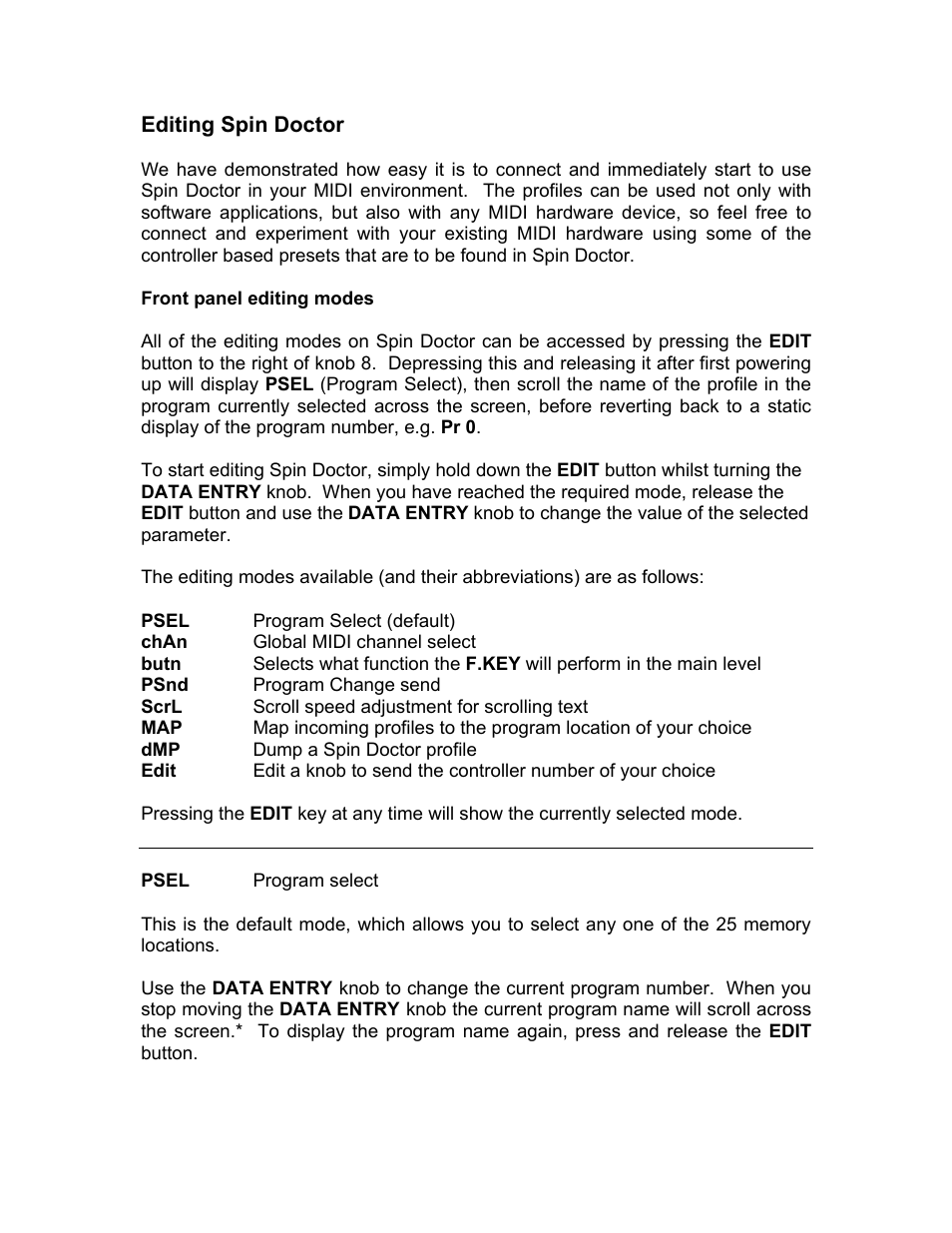 Editing Spin Doctor

We have demonstrated how easy it is to connect and immediately start to use Spin Doctor in your MIDI environment. The profiles can be used not only with software applications, but also with any MIDI hardware device, so feel free to connect and experiment with your existing MIDI hardware using some of the controller based presets that are to be found in Spin Doctor.

Front panel editing modes

All of the editing modes on Spin Doctor can be accessed by pressing the EDIT button to the right of knob 8. Depressing this and releasing it after first powering up will display PSEL (Program Select), then scroll the name of the profile in the program currently selected across the screen, before reverting back to a static display of the program number, e.g. Pr 0.

To start editing Spin Doctor, simply hold down the EDIT button whilst turning the DATA ENTRY knob. When you have reached the required mode, release the EDIT button and use the DATA ENTRY knob to change the value of the selected parameter.

The editing modes available (and their abbreviations) are as follows:

PSEL Program Select (default)
chAn Global MIDI channel select
butn Selects what function the F.KEY will perform in the main level
PSnd Program Change send
ScrL Scroll speed adjustment for scrolling text
MAP Map incoming profiles to the program location of your choice
dMP Dump a Spin Doctor profile
Edit Edit a knob to send the controller number of your choice

Pressing the EDIT key at any time will show the currently selected mode.

PSEL Program select

This is the default mode, which allows you to select any one of the 25 memory locations.

Use the DATA ENTRY knob to change the current program number. When you stop moving the DATA ENTRY knob the current program name will scroll across the screen.* To display the program name again, press and release the EDIT button.